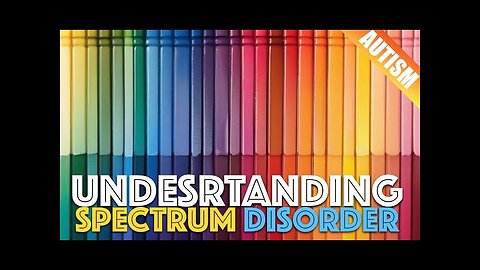 AUTISM

UNDESRTANDING
SPECTRUM DISORDER